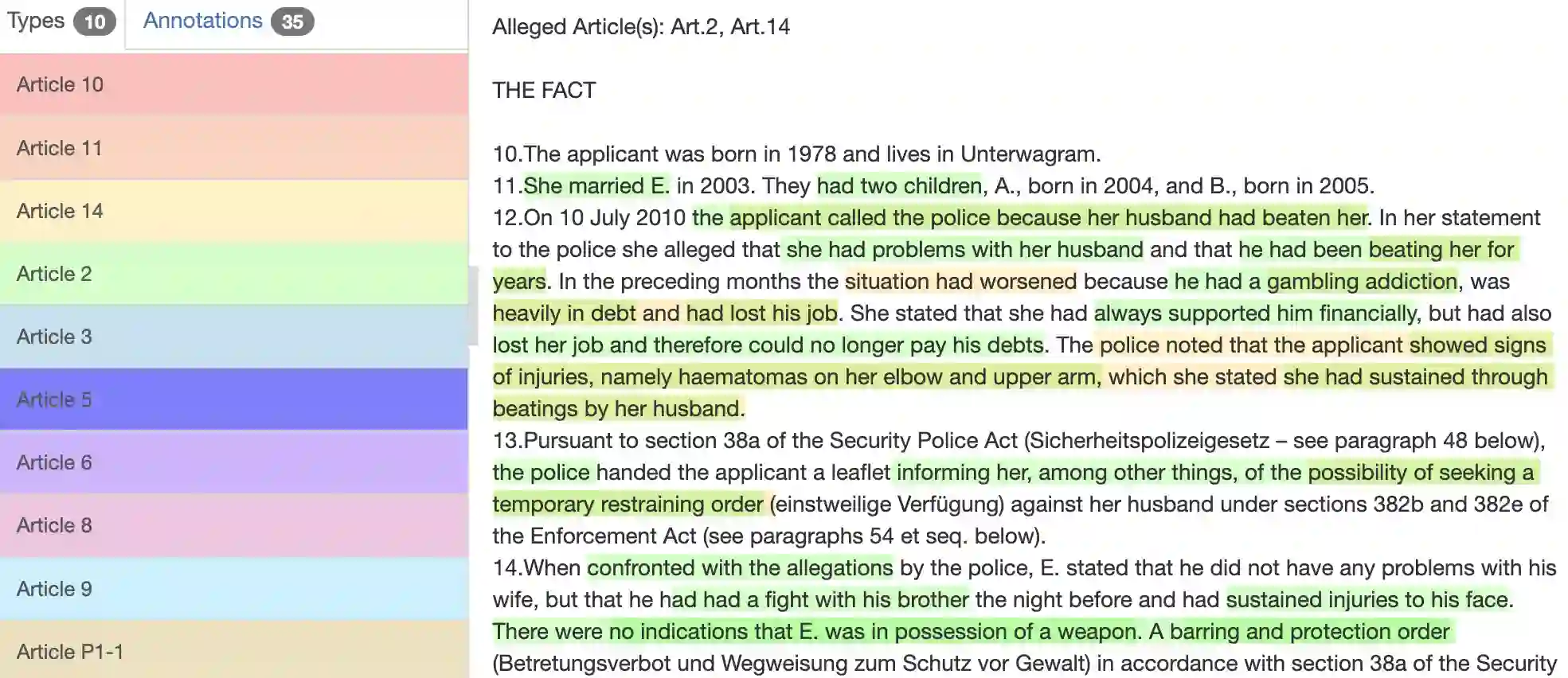 Types 10 Annotations 35

Article 10

Article 11

Article 14

Article 2

Article 3

Article 5

Article 6

Article 8

Article 9

Article P1-1

Alleged Article(s): Art.2, Art.14

THE FACT

10.The applicant was born in 1978 and lives in Unterwagram.
11.She married E. in 2003. They had two children, A., born in 2004, and B., born in 2005.
12.On 10 July 2010 the applicant called the police because her husband had beaten her. In her statement to the police she alleged that she had problems with her husband and that he had been beating her for years. In the preceding months the situation had worsened because he had a gambling addiction, was heavily in debt and had lost his job. She stated that she had always supported him financially, but had also lost her job and therefore could no longer pay his debts. The police noted that the applicant showed signs of injuries, namely haematomas on her elbow and upper arm, which she stated she had sustained through beatings by her husband.
13.Pursuant to section 38a of the Security Police Act (Sicherheitspolizeigesetz – see paragraph 48 below), the police handed the applicant a leaflet informing her, among other things, of the possibility of seeking a temporary restraining order (einstweilige Verfügung) against her husband under sections 382b and 382e of the Enforcement Act (see paragraphs 54 et seq. below).
14.When confronted with the allegations by the police, E. stated that he did not have any problems with his wife, but that he had had a fight with his brother the night before and had sustained injuries to his face. There were no indications that E. was in possession of a weapon. A barring and protection order (Betretungsverbot und Wegweisung zum Schutz vor Gewalt) in accordance with section 38a of the Security